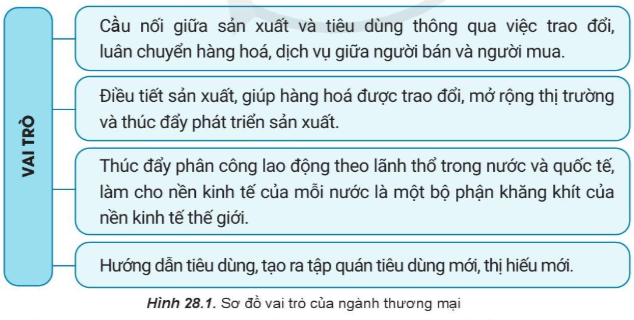 VAI TRÒ

Cầu nối giữa sản xuất và tiêu dùng thông qua việc trao đổi, luân chuyển hàng hoá, dịch vụ giữa người bán và người mua.

Điều tiết sản xuất, giúp hàng hoá được trao đổi, mở rộng thị trường và thúc đẩy phát triển sản xuất.

Thúc đẩy phân công lao động theo lãnh thổ trong nước và quốc tế, làm cho nền kinh tế của mỗi nước là một bộ phận khăng khít của nền kinh tế thế giới.

Hướng dẫn tiêu dùng, tạo ra tập quán tiêu dùng mới, thị hiếu mới.

Hình 28.1. Sơ đồ vai trò của ngành thương mại